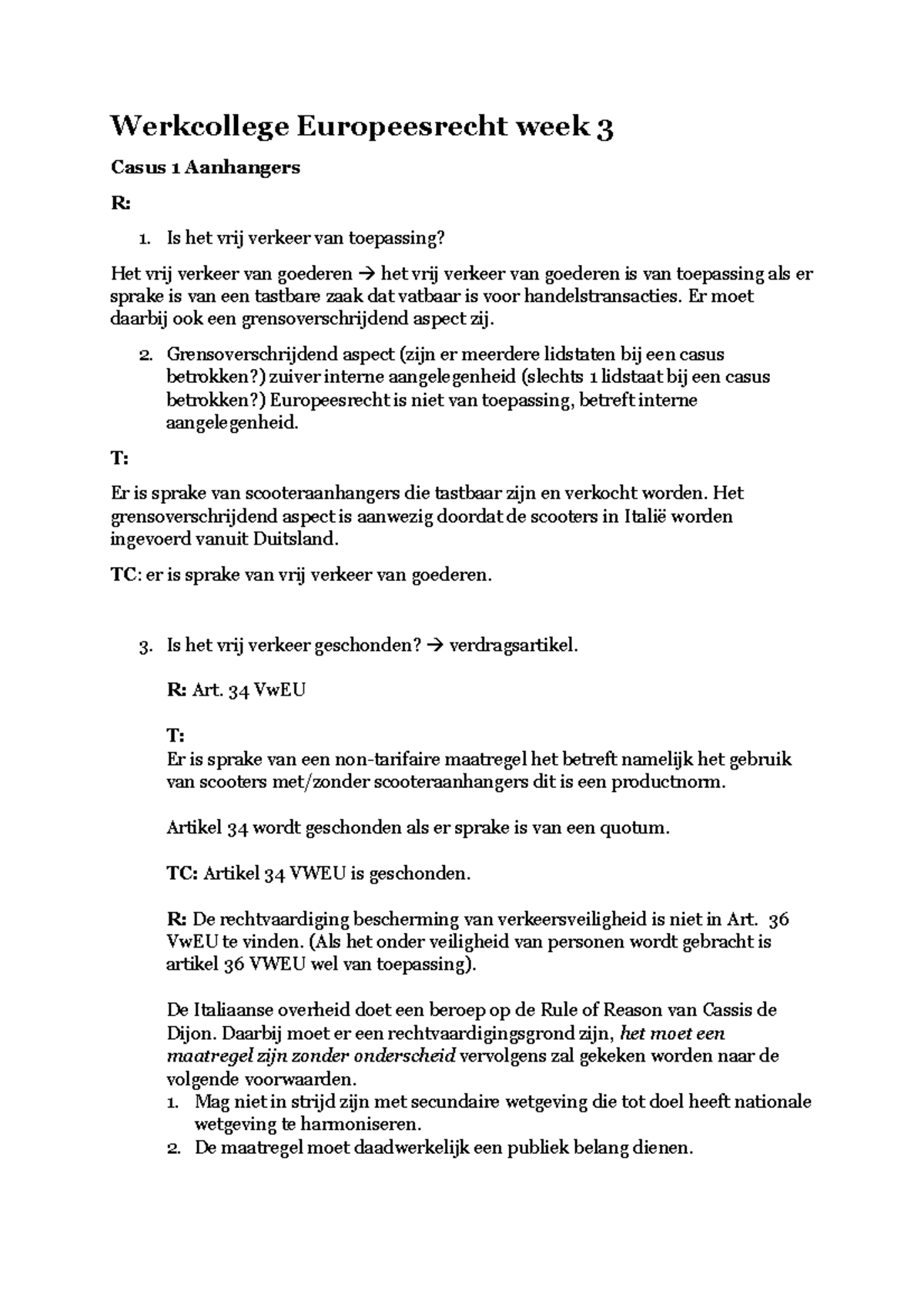 Werkcollege Europeesrecht week 3

Casus 1 Aanhangers

R:

1. Is het vrij verkeer van toepassing?

Het vrij verkeer van goederen → het vrij verkeer van goederen is van toepassing als er sprake is van een tastbare zaak dat vatbaar is voor handelstransacties. Er moet daarbij ook een grensoverschrijdend aspect zij.

2. Grensoverschrijdend aspect (zijn er meerdere lidstaten bij een casus betrokken?) zuiver interne aangelegenheid (slechts 1 lidstaat bij een casus betrokken?) Europeesrecht is niet van toepassing, betreft interne aangelegenheid.

T:

Er is sprake van scooteraanhangers die tastbaar zijn en verkocht worden. Het grensoverschrijdend aspect is aanwezig doordat de scooters in Italië worden ingevoerd vanuit Duitsland.

TC: er is sprake van vrij verkeer van goederen.

3. Is het vrij verkeer geschonden? → verdragsartikel.

R: Art. 34 VwEU

T:
Er is sprake van een non-tarifaire maatregel het betreft namelijk het gebruik van scooters met/zonder scooteraanhangers dit is een productnorm.

Artikel 34 wordt geschonden als er sprake is van een quotum.

TC: Artikel 34 VWEU is geschonden.

R: De rechtvaardiging bescherming van verkeersveiligheid is niet in Art. 36 VwEU te vinden. (Als het onder veiligheid van personen wordt gebracht is artikel 36 VWEU wel van toepassing).

De Italiaanse overheid doet een beroep op de Rule of Reason van Cassis de Dijon. Daarbij moet er een rechtvaardigingsgrond zijn, het moet een maatregel zijn zonder onderscheid vervolgens zal gekeken worden naar de volgende voorwaarden.
1. Mag niet in strijd zijn met secundaire wetgeving die tot doel heeft nationale wetgeving te harmoniseren.
2. De maatregel moet daadwerkelijk een publiek belang dienen.